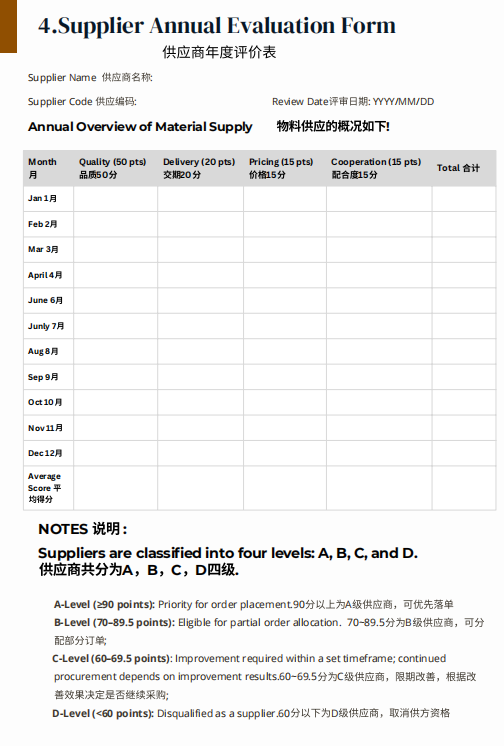 4.Supplier Annual Evaluation Form
供应商年度评价表

Supplier Name 供应商名称:

Supplier Code 供应编码:

Review Date评审日期: YYYY/MM/DD

Annual Overview of Material Supply 物料供应的概况如下!

| Month 月 | Quality (50 pts) 品质50分 | Delivery (20 pts) 交期20分 | Pricing (15 pts) 价格15分 | Cooperation (15 pts) 配合度15分 | Total 合计 |
|---|---|---|---|---|---|
| Jan 1月 | | | | | |
| Feb 2月 | | | | | |
| Mar 3月 | | | | | |
| April 4月 | | | | | |
| June 6月 | | | | | |
| Junly 7月 | | | | | |
| Aug 8月 | | | | | |
| Sep 9月 | | | | | |
| Oct 10月 | | | | | |
| Nov 11月 | | | | | |
| Dec 12月 | | | | | |
| Average Score 平均得分 | | | | | |

NOTES 说明：

Suppliers are classified into four levels: A, B, C, and D.
供应商共分为A，B，C，D四级.

A-Level (≥90 points): Priority for order placement.90分以上为A级供应商，可优先落单

B-Level (70–89.5 points): Eligible for partial order allocation. 70~89.5分为B级供应商，可分配部分订单;

C-Level (60–69.5 points): Improvement required within a set timeframe; continued procurement depends on improvement results.60~69.5分为C级供应商，限期改善，根据改善效果决定是否继续采购;

D-Level (<60 points): Disqualified as a supplier.60分以下为D级供应商，取消供方资格